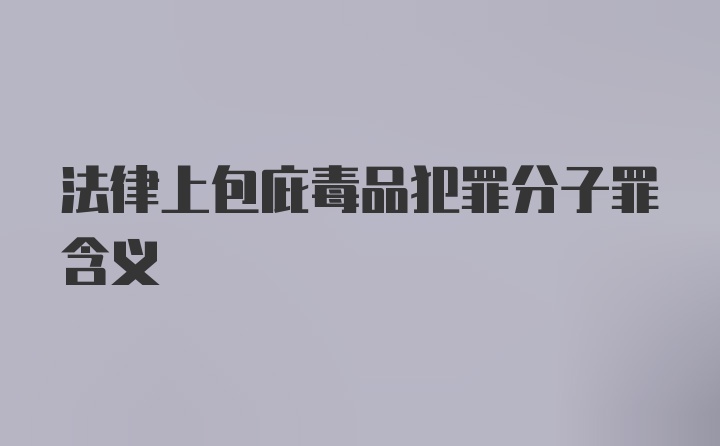 法律上包庇毒品犯罪分子罪含义